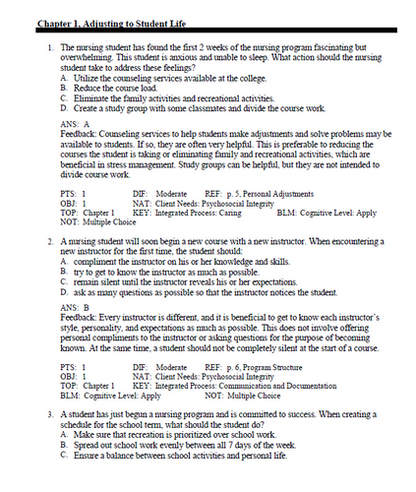 Chapter 1. Adjusting to Student Life

1. The nursing student has found the first 2 weeks of the nursing program fascinating but overwhelming. This student is anxious and unable to sleep. What action should the nursing student take to address these feelings?
A. Utilize the counseling services available at the college.
B. Reduce the course load.
C. Eliminate the family activities and recreational activities.
D. Create a study group with some classmates and divide the course work.

ANS: A
Feedback: Counseling services to help students make adjustments and solve problems may be available to students. If so, they are often very helpful. This is preferable to reducing the courses the student is taking or eliminating family and recreational activities, which are beneficial in stress management. Study groups can be helpful, but they are not intended to divide course work.

PTS: 1 DIF: Moderate REF: p. 5, Personal Adjustments
OBJ: 1 NAT: Client Needs: Psychosocial Integrity
TOP: Chapter 1 KEY: Integrated Process: Caring BLM: Cognitive Level: Apply
NOT: Multiple Choice

2. A nursing student will soon begin a new course with a new instructor. When encountering a new instructor for the first time, the student should:
A. compliment the instructor on his or her knowledge and skills.
B. try to get to know the instructor as much as possible.
C. remain silent until the instructor reveals his or her expectations.
D. ask as many questions as possible so that the instructor notices the student.

ANS: B
Feedback: Every instructor is different, and it is beneficial to get to know each instructor's style, personality, and expectations as much as possible. This does not involve offering personal compliments to the instructor or asking questions for the purpose of becoming known. At the same time, a student should not be completely silent at the start of a course.

PTS: 1 DIF: Moderate REF: p. 6, Program Structure
OBJ: 1 NAT: Client Needs: Psychosocial Integrity
TOP: Chapter 1 KEY: Integrated Process: Communication and Documentation
BLM: Cognitive Level: Apply NOT: Multiple Choice

3. A student has just begun a nursing program and is committed to success. When creating a schedule for the school term, what should the student do?
A. Make sure that recreation is prioritized over school work.
B. Spread out school work evenly between all 7 days of the week.
C. Ensure a balance between school activities and personal life.